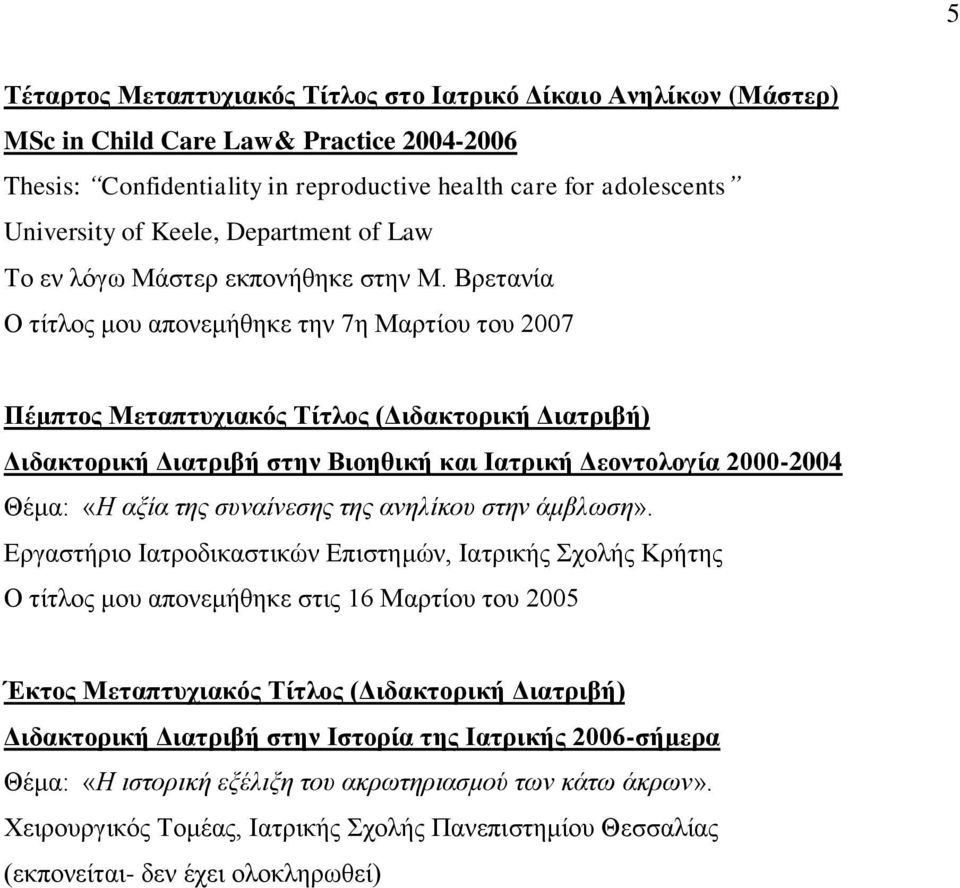 5

Τέταρτος Μεταπτυχιακός Τίτλος στο Ιατρικό Δίκαιο Ανηλίκων (Μάστερ)
MSc in Child Care Law& Practice 2004-2006
Thesis: “Confidentiality in reproductive health care for adolescents”
University of Keele, Department of Law
Το εν λόγω Μάστερ εκπονήθηκε στην Μ. Βρετανία
Ο τίτλος μου απονεμήθηκε την 7η Μαρτίου του 2007

Πέμπτος Μεταπτυχιακός Τίτλος (Διδακτορική Διατριβή)
Διδακτορική Διατριβή στην Βιοηθική και Ιατρική Δεοντολογία 2000-2004
Θέμα: «Η αξία της συναίνεσης της ανηλίκου στην άμβλωση».
Εργαστήριο Ιατροδικαστικών Επιστημών, Ιατρικής Σχολής Κρήτης
Ο τίτλος μου απονεμήθηκε στις 16 Μαρτίου του 2005

Έκτος Μεταπτυχιακός Τίτλος (Διδακτορική Διατριβή)
Διδακτορική Διατριβή στην Ιστορία της Ιατρικής 2006-σήμερα
Θέμα: «Η ιστορική εξέλιξη του ακρωτηριασμού των κάτω άκρων».
Χειρουργικός Τομέας, Ιατρικής Σχολής Πανεπιστημίου Θεσσαλίας
(εκπονείται- δεν έχει ολοκληρωθεί)